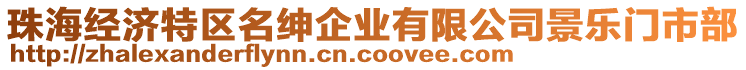 珠海经济特区名绅企业有限公司景乐门市部
http://zhalexanderflynn.cn.coovee.com